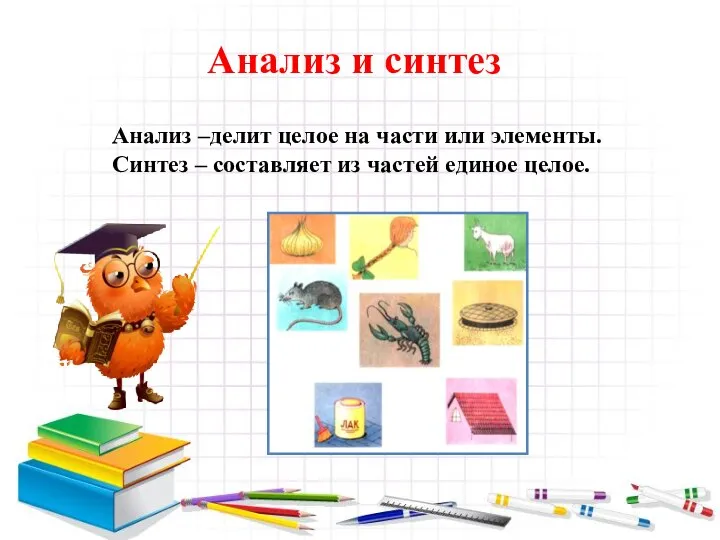 Анализ и синтез

Анализ –делит целое на части или элементы.
Синтез – составляет из частей единое целое.

ЛАК